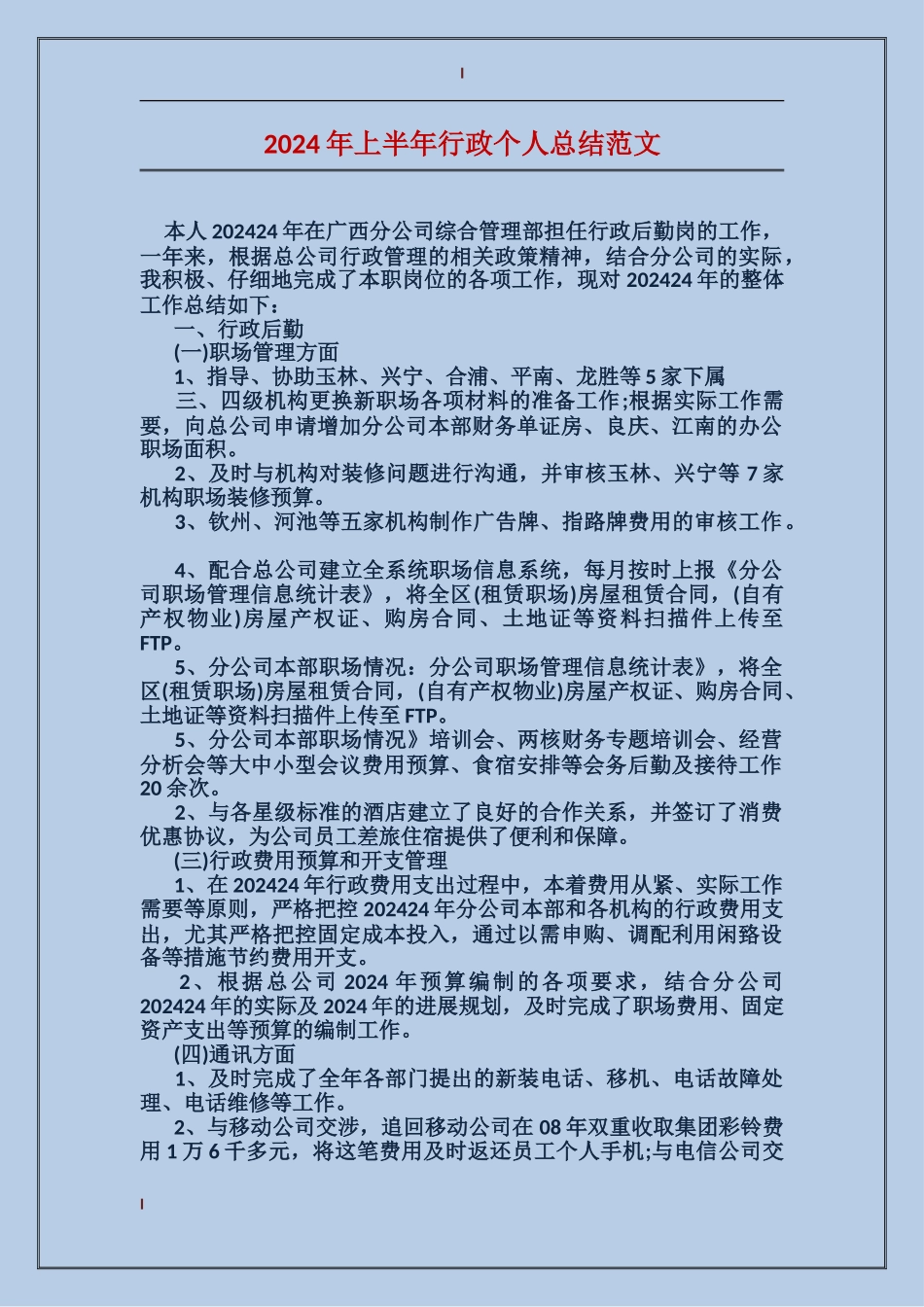 2024 年上半年行政个人总结范文

本人 202424 年在广西分公司综合管理部担任行政后勤岗的工作，一年来，根据总公司行政管理的相关政策精神，结合分公司的实际，我积极、仔细地完成了本职岗位的各项工作，现对 202424 年的整体工作总结如下：

一、行政后勤

(一)职场管理方面

1、指导、协助玉林、兴宁、合浦、平南、龙胜等 5 家下属

三、四级机构更换新职场各项材料的准备工作;根据实际工作需要，向总公司申请增加分公司本部财务单证房、良庆、江南的办公职场面积。

2、及时与机构对装修问题进行沟通，并审核玉林、兴宁等 7 家机构职场装修预算。

3、钦州、河池等五家机构制作广告牌、指路牌费用的审核工作。

4、配合总公司建立全系统职场信息系统，每月按时上报《分公司职场管理信息统计表》，将全区(租赁职场)房屋租赁合同，(自有产权物业)房屋产权证、购房合同、土地证等资料扫描件上传至 FTP。

5、分公司本部职场情况：分公司职场管理信息统计表》，将全区(租赁职场)房屋租赁合同，(自有产权物业)房屋产权证、购房合同、土地证等资料扫描件上传至 FTP。

5、分公司本部职场情况》培训会、两核财务专题培训会、经营分析会等大中小型会议费用预算、食宿安排等会务后勤及接待工作 20 余次。

2、与各星级标准的酒店建立了良好的合作关系，并签订了消费优惠协议，为公司员工差旅住宿提供了便利和保障。

(三)行政费用预算和开支管理

1、在 202424 年行政费用支出过程中，本着费用从紧、实际工作需要等原则，严格把控 202424 年分公司本部和各机构的行政费用支出，尤其严格把控固定成本投入，通过以需申购、调配利用闲路设备等措施节约费用开支。

2、根据总公司 2024 年预算编制的各项要求，结合分公司 202424 年的实际及 2024 年的进展规划，及时完成了职场费用、固定资产支出等预算的编制工作。

(四)通讯方面

1、及时完成了全年各部门提出的新装电话、移机、电话故障处理、电话维修等工作。

2、与移动公司交涉，追回移动公司在 08 年双重收取集团彩铃费用 1 万 6 千多元，将这笔费用及时返还员工个人手机;与电信公司交